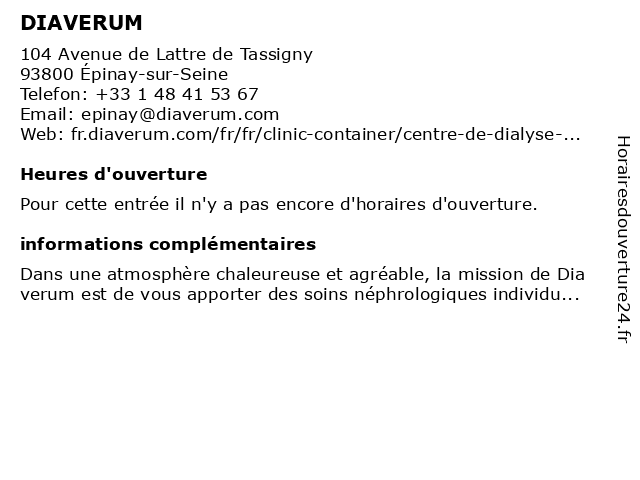 DIAVERUM

104 Avenue de Lattre de Tassigny
93800 Épinay-sur-Seine
Telefon: +33 1 48 41 53 67
Email: epinay@diaverum.com
Web: fr.diaverum.com/fr/fr/clinic-container/centre-de-dialyse-...

Heures d'ouverture

Pour cette entrée il n'y a pas encore d'horaires d'ouverture.

informations complémentaires

Dans une atmosphère chaleureuse et agréable, la mission de Dia verum est de vous apporter des soins néphrologiques individu...

Horairesdouverture24.fr